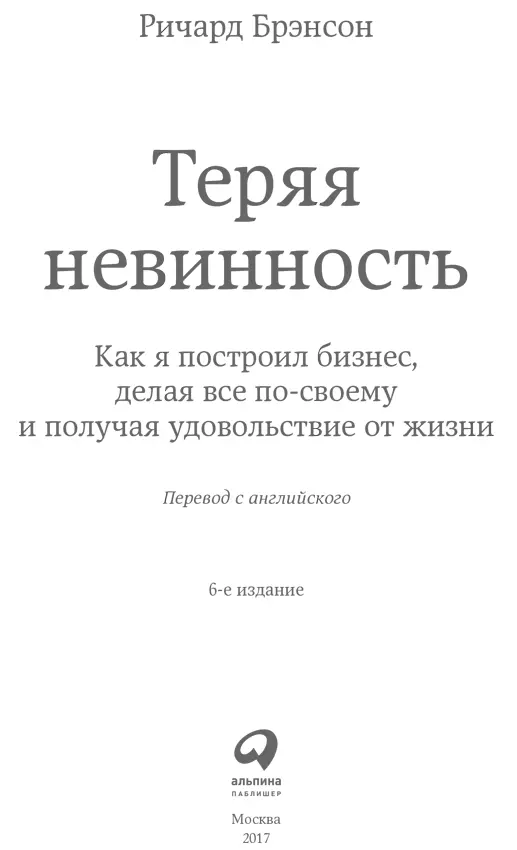 Ричард Брэнсон

Теряя невинность

Как я построил бизнес, делая все по-своему и получая удовольствие от жизни

Перевод с английского

6-е издание

альпина
ПАБЛИШЕР

Москва
2017